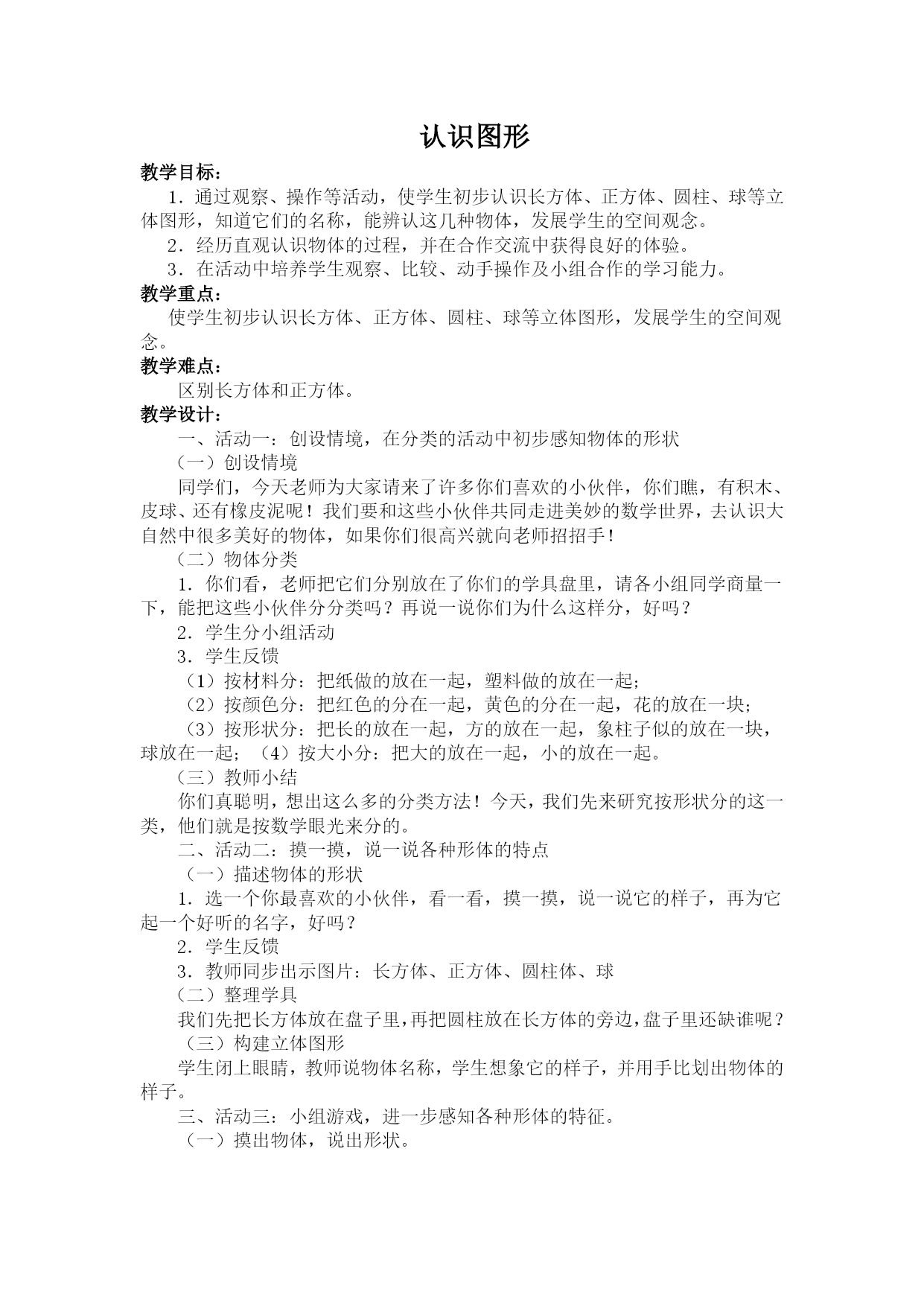 认识图形

教学目标：

1．通过观察、操作等活动，使学生初步认识长方体、正方体、圆柱、球等立体图形，知道它们的名称，能辨认这几种物体，发展学生的空间观念。

2．经历直观认识物体的过程，并在合作交流中获得良好的体验。

3．在活动中培养学生观察、比较、动手操作及小组合作的学习能力。

教学重点：

使学生初步认识长方体、正方体、圆柱、球等立体图形，发展学生的空间观念。

教学难点：

区别长方体和正方体。

教学设计：

一、活动一：创设情境，在分类的活动中初步感知物体的形状

（一）创设情境

同学们，今天老师为大家请来了许多你们喜欢的小伙伴，你们瞧，有积木、皮球、还有橡皮泥呢！我们要和这些小伙伴共同走进美妙的数学世界，去认识大自然中很多美好的物体，如果你们很高兴就向老师招招手！

（二）物体分类

1．你们看，老师把它们分别放在了你们的学具盘里，请各小组同学商量一下，能把这些小伙伴分分类吗？再说一说你们为什么这样分，好吗？

2．学生分小组活动

3．学生反馈

（1）按材料分：把纸做的放在一起，塑料做的放在一起；

（2）按颜色分：把红色的分在一起，黄色的分在一起，花的放在一块；

（3）按形状分：把长的放在一起，方的放在一起，象柱子似的放在一块，球放在一起；（4）按大小分：把大的放在一起，小的放在一起。

（三）教师小结

你们真聪明，想出这么多的分类方法！今天，我们先来研究按形状分的这一类，他们就是按数学眼光来分的。

二、活动二：摸一摸，说一说各种形体的特点

（一）描述物体的形状

1．选一个你最喜欢的小伙伴，看一看，摸一摸，说一说它的样子，再为它起一个好听的名字，好吗？

2．学生反馈

3．教师同步出示图片：长方体、正方体、圆柱体、球

（二）整理学具

我们先把长方体放在盘子里，再把圆柱放在长方体的旁边，盘子里还缺谁呢？

（三）构建立体图形

学生闭上眼睛，教师说物体名称，学生想象它的样子，并用手比划出物体的样子。

三、活动三：小组游戏，进一步感知各种形体的特征。

（一）摸出物体，说出形状。